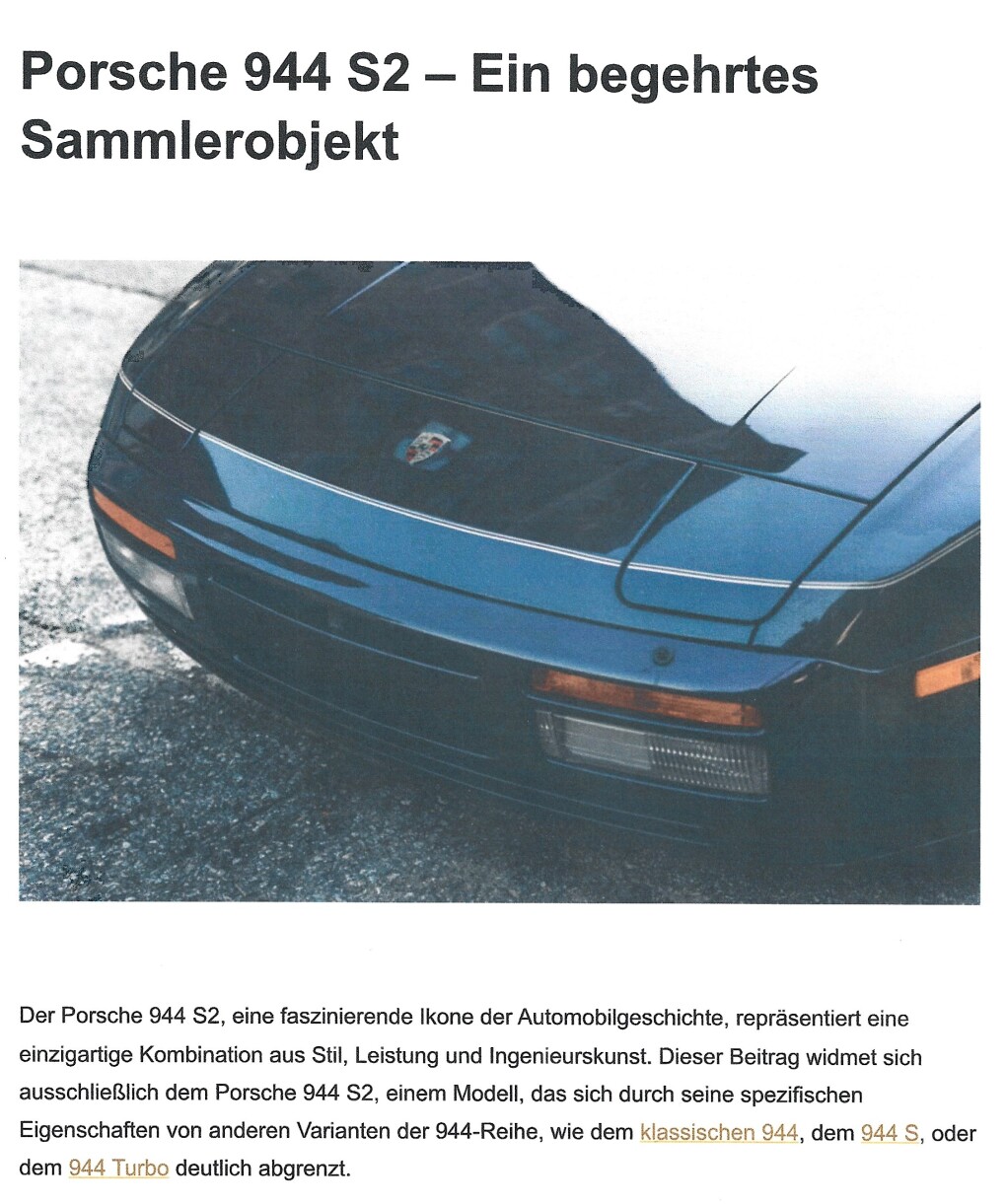 Porsche 944 S2 – Ein begehrtes Sammlerobjekt

Der Porsche 944 S2, eine faszinierende Ikone der Automobilgeschichte, repräsentiert eine einzigartige Kombination aus Stil, Leistung und Ingenieurskunst. Dieser Beitrag widmet sich ausschließlich dem Porsche 944 S2, einem Modell, das sich durch seine spezifischen Eigenschaften von anderen Varianten der 944-Reihe, wie dem klassischen 944, dem 944 S, oder dem 944 Turbo deutlich abgrenzt.